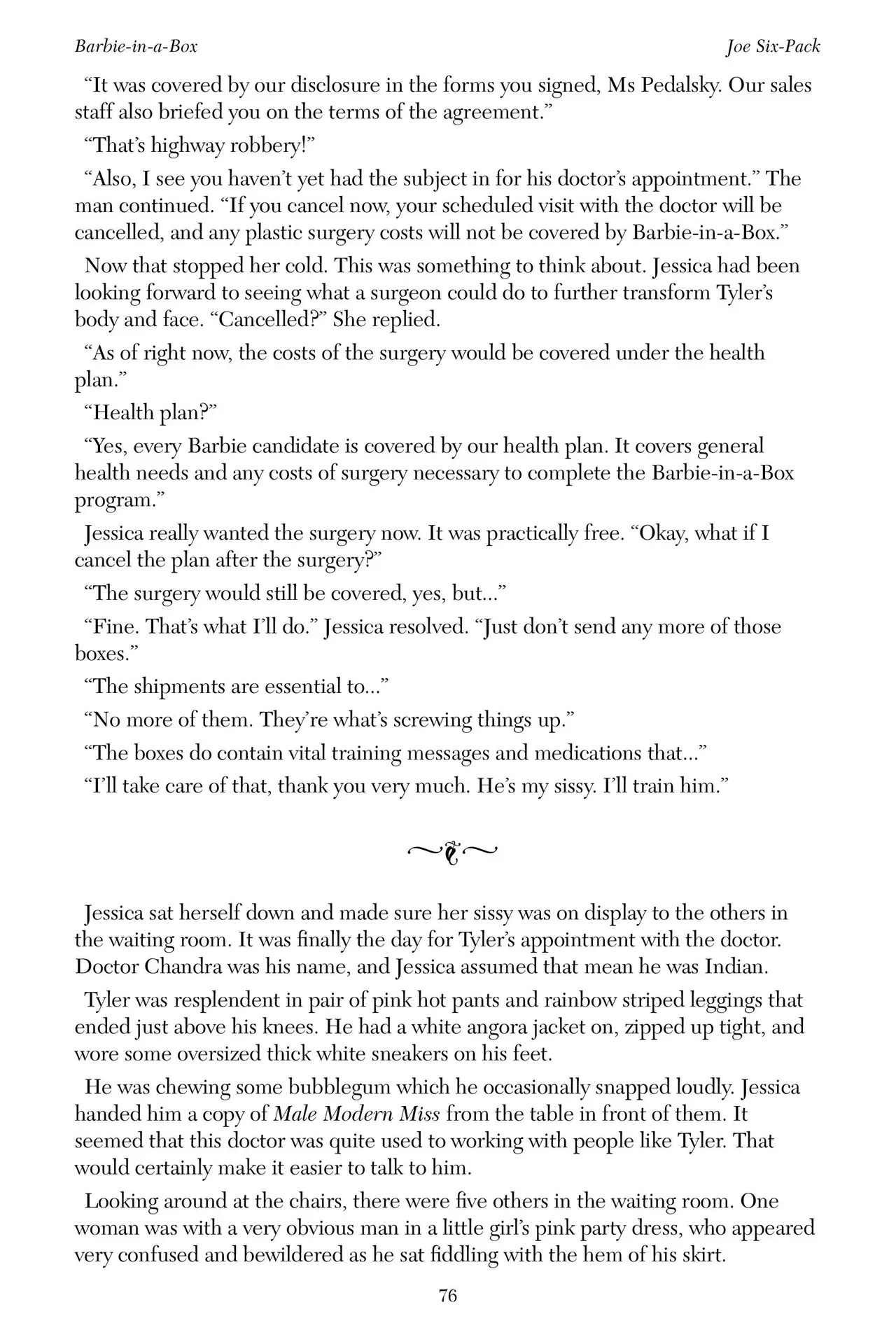 Barbie-in-a-Box

Joe Six-Pack

“It was covered by our disclosure in the forms you signed, Ms Pedalsky. Our sales staff also briefed you on the terms of the agreement.”

“That’s highway robbery!”

“Also, I see you haven’t yet had the subject in for his doctor’s appointment.” The man continued. “If you cancel now, your scheduled visit with the doctor will be cancelled, and any plastic surgery costs will not be covered by Barbie-in-a-Box.”

Now that stopped her cold. This was something to think about. Jessica had been looking forward to seeing what a surgeon could do to further transform Tyler’s body and face. “Cancelled?” She replied.

“As of right now, the costs of the surgery would be covered under the health plan.”

“Health plan?”

“Yes, every Barbie candidate is covered by our health plan. It covers general health needs and any costs of surgery necessary to complete the Barbie-in-a-Box program.”

Jessica really wanted the surgery now. It was practically free. “Okay, what if I cancel the plan after the surgery?”

“The surgery would still be covered, yes, but…”

“Fine. That’s what I’ll do.” Jessica resolved. “Just don’t send any more of those boxes.”

“The shipments are essential to…”

“No more of them. They’re what’s screwing things up.”

“The boxes do contain vital training messages and medications that…”

“I’ll take care of that, thank you very much. He’s my sissy. I’ll train him.”

Jessica sat herself down and made sure her sissy was on display to the others in the waiting room. It was finally the day for Tyler’s appointment with the doctor. Doctor Chandra was his name, and Jessica assumed that mean he was Indian.

Tyler was resplendent in pair of pink hot pants and rainbow striped leggings that ended just above his knees. He had a white angora jacket on, zipped up tight, and wore some oversized thick white sneakers on his feet.

He was chewing some bubblegum which he occasionally snapped loudly. Jessica handed him a copy of Male Modern Miss from the table in front of them. It seemed that this doctor was quite used to working with people like Tyler. That would certainly make it easier to talk to him.

Looking around at the chairs, there were five others in the waiting room. One woman was with a very obvious man in a little girl’s pink party dress, who appeared very confused and bewildered as he sat fiddling with the hem of his skirt.

76